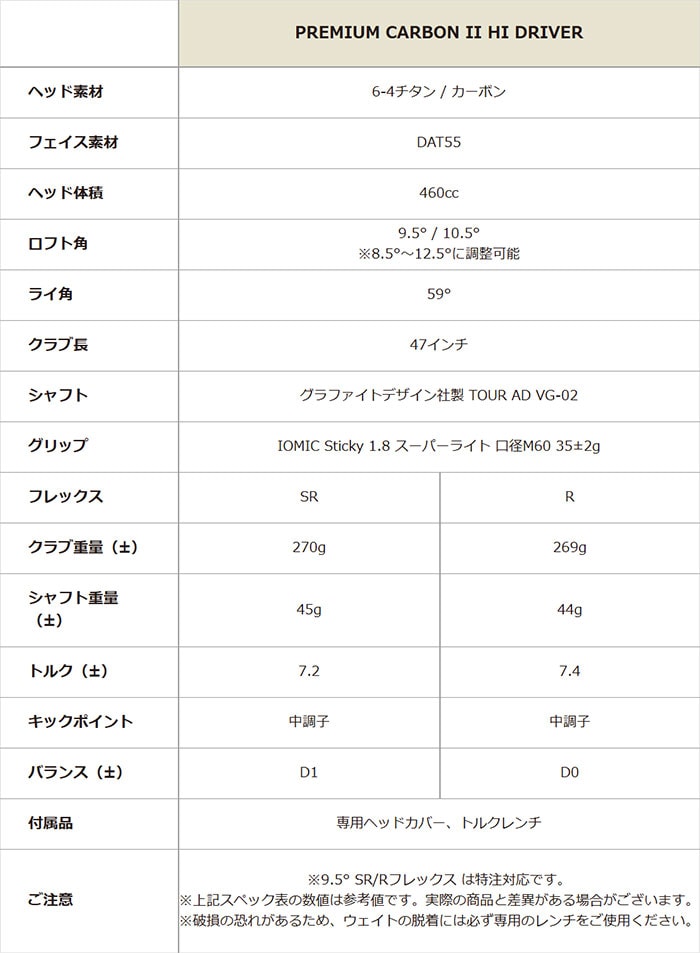 | | PREMIUM CARBON II HI DRIVER | |
|---|---|---|
| ヘッド素材 | 6-4チタン / カーボン | |
| フェイス素材 | DAT55 | |
| ヘッド体積 | 460cc | |
| ロフト角 | 9.5° / 10.5° ※8.5°～12.5°に調整可能 | |
| ライ角 | 59° | |
| クラブ長 | 47インチ | |
| シャフト | グラファイトデザイン社製 TOUR AD VG-02 | |
| グリップ | IOMIC Sticky 1.8 スーパーライト 口径M60 35±2g | |
| フレックス | SR | R |
| クラブ重量（±） | 270g | 269g |
| シャフト重量（±） | 45g | 44g |
| トルク（±） | 7.2 | 7.4 |
| キックポイント | 中調子 | 中調子 |
| バランス（±） | D1 | D0 |
| 付属品 | 専用ヘッドカバー、トルクレンチ | |
| ご注意 | ※9.5° SR/Rフレックス は特注対応です。 ※上記スペック表の数値は参考値です。実際の商品と差異がある場合がございます。 ※破損の恐れがあるため、ウェイトの脱着には必ず専用のレンチをご使用ください。 | |